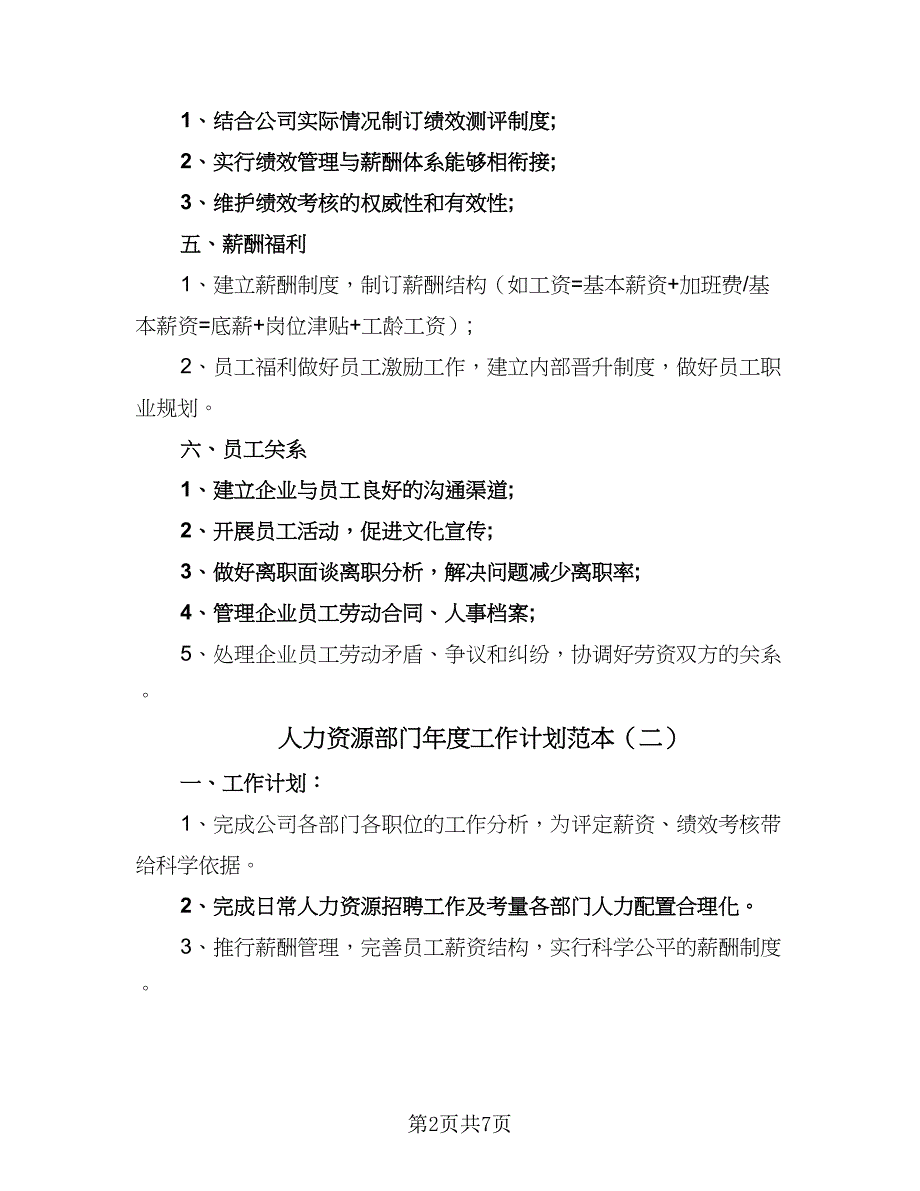 1、结合公司实际情况制订绩效测评制度;

2、实行绩效管理与薪酬体系能够相衔接;

3、维护绩效考核的权威性和有效性;

五、薪酬福利

1、建立薪酬制度，制订薪酬结构（如工资=基本薪资+加班费/基本薪资=底薪+岗位津贴+工龄工资）;

2、员工福利做好员工激励工作，建立内部晋升制度，做好员工职业规划。

六、员工关系

1、建立企业与员工良好的沟通渠道;

2、开展员工活动，促进文化宣传;

3、做好离职面谈离职分析，解决问题减少离职率;

4、管理企业员工劳动合同、人事档案;

5、处理企业员工劳动矛盾、争议和纠纷，协调好劳资双方的关系。

人力资源部门年度工作计划范本（二）

一、工作计划：

1、完成公司各部门各职位的工作分析，为评定薪资、绩效考核带给科学依据。

2、完成日常人力资源招聘工作及考量各部门人力配置合理化。

3、推行薪酬管理，完善员工薪资结构，实行科学公平的薪酬制度。

第2页共7页